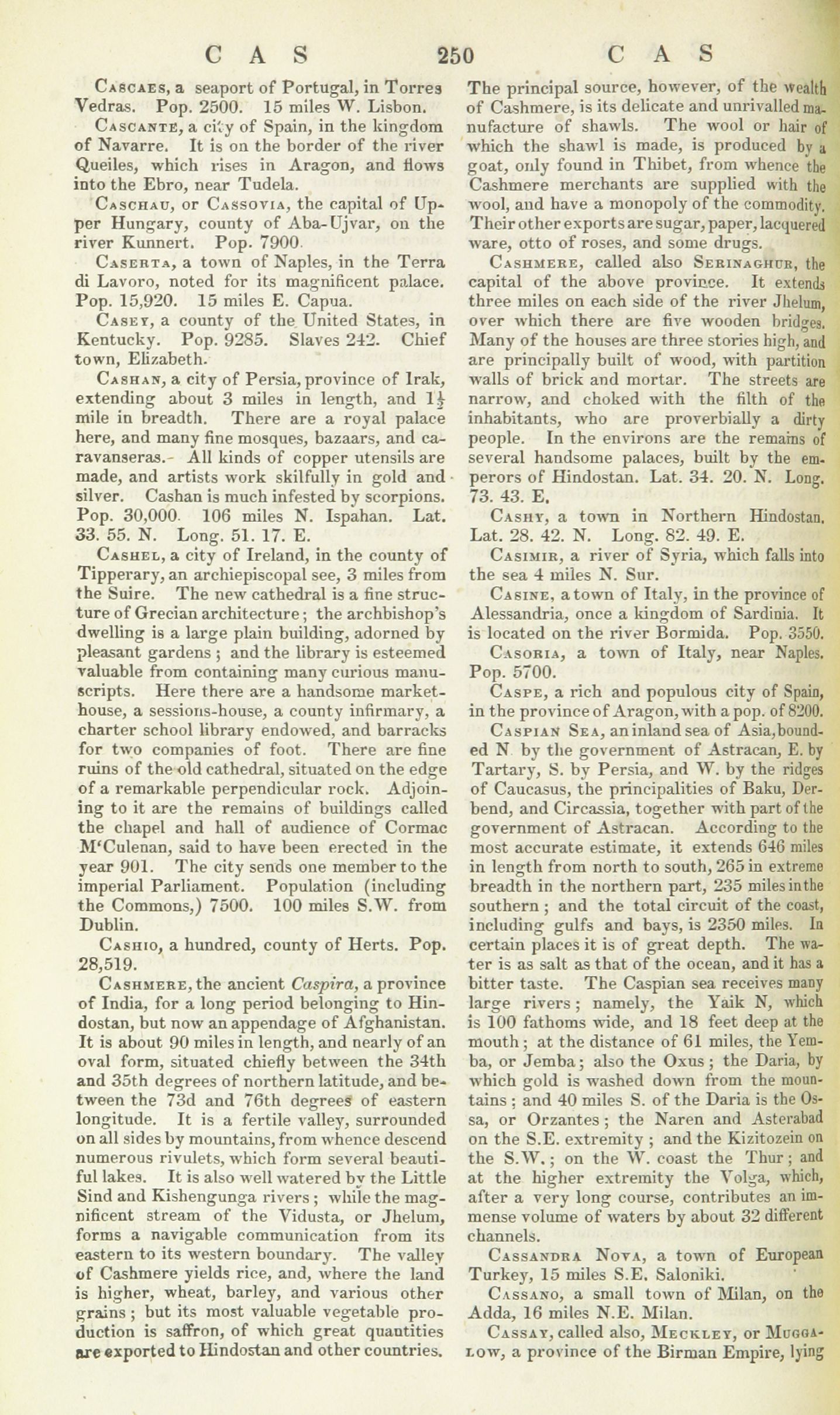 CAS 250 CAS

Cascaes, a seaport of Portugal, in Torres Vedras. Pop. 2500. 15 miles W. Lisbon.

Cascante, a city of Spain, in the kingdom of Navarre. It is on the border of the river Queiles, which rises in Aragon, and flows into the Ebro, near Tudela.

Caschau, or Cassovia, the capital of Upper Hungary, county of Aba-Ujvar, on the river Kunnert. Pop. 7900.

Caserta, a town of Naples, in the Terra di Lavoro, noted for its magnificent palace. Pop. 15,920. 15 miles E. Capua.

Casey, a county of the United States, in Kentucky. Pop. 9285. Slaves 242. Chief town, Elizabeth.

Cashan, a city of Persia, province of Irak, extending about 3 miles in length, and $1\frac{1}{2}$ mile in breadth. There are a royal palace here, and many fine mosques, bazaars, and caravanseras. All kinds of copper utensils are made, and artists work skilfully in gold and silver. Cashan is much infested by scorpions. Pop. 30,000. 106 miles N. Ispahan. Lat. 33. 55. N. Long. 51. 17. E.

Cashel, a city of Ireland, in the county of Tipperary, an archiepiscopal see, 3 miles from the Suire. The new cathedral is a fine structure of Grecian architecture; the archbishop's dwelling is a large plain building, adorned by pleasant gardens; and the library is esteemed valuable from containing many curious manuscripts. Here there are a handsome market-house, a sessions-house, a county infirmary, a charter school library endowed, and barracks for two companies of foot. There are fine ruins of the old cathedral, situated on the edge of a remarkable perpendicular rock. Adjoining to it are the remains of buildings called the chapel and hall of audience of Cormac M'Culenan, said to have been erected in the year 901. The city sends one member to the imperial Parliament. Population (including the Commons,) 7500. 100 miles S.W. from Dublin.

Cashio, a hundred, county of Herts. Pop. 28,519.

Cashmere, the ancient Caspira, a province of India, for a long period belonging to Hindostan, but now an appendage of Afghanistan. It is about 90 miles in length, and nearly of an oval form, situated chiefly between the 34th and 35th degrees of northern latitude, and between the 73d and 76th degrees of eastern longitude. It is a fertile valley, surrounded on all sides by mountains, from whence descend numerous rivulets, which form several beautiful lakes. It is also well watered by the Little Sind and Kishengunga rivers; while the magnificent stream of the Vidusta, or Jhelum, forms a navigable communication from its eastern to its western boundary. The valley of Cashmere yields rice, and, where the land is higher, wheat, barley, and various other grains; but its most valuable vegetable production is saffron, of which great quantities are exported to Hindostan and other countries. The principal source, however, of the wealth of Cashmere, is its delicate and unrivalled manufacture of shawls. The wool or hair of which the shawl is made, is produced by a goat, only found in Thibet, from whence the Cashmere merchants are supplied with the wool, and have a monopoly of the commodity. Their other exports are sugar, paper, lacquered ware, otto of roses, and some drugs.

Cashmere, called also Serinaghur, the capital of the above province. It extends three miles on each side of the river Jhelum, over which there are five wooden bridges. Many of the houses are three stories high, and are principally built of wood, with partition walls of brick and mortar. The streets are narrow, and choked with the filth of the inhabitants, who are proverbially a dirty people. In the environs are the remains of several handsome palaces, built by the emperors of Hindostan. Lat. 34. 20. N. Long. 73. 43. E.

Cashy, a town in Northern Hindostan. Lat. 28. 42. N. Long. 82. 49. E.

Casimir, a river of Syria, which falls into the sea 4 miles N. Sur.

Casine, a town of Italy, in the province of Alessandria, once a kingdom of Sardinia. It is located on the river Bormida. Pop. 3550.

Casoria, a town of Italy, near Naples. Pop. 5700.

Caspe, a rich and populous city of Spain, in the province of Aragon, with a pop. of 8200.

Caspian Sea, an inland sea of Asia, bounded N by the government of Astracan, E. by Tartary, S. by Persia, and W. by the ridges of Caucasus, the principalities of Baku, Derbend, and Circassia, together with part of the government of Astracan. According to the most accurate estimate, it extends 646 miles in length from north to south, 265 in extreme breadth in the northern part, 235 miles in the southern; and the total circuit of the coast, including gulfs and bays, is 2350 miles. In certain places it is of great depth. The water is as salt as that of the ocean, and it has a bitter taste. The Caspian sea receives many large rivers; namely, the Yaik N, which is 100 fathoms wide, and 18 feet deep at the mouth; at the distance of 61 miles, the Yemba, or Jemba; also the Oxus; the Daria, by which gold is washed down from the mountains; and 40 miles S. of the Daria is the Ossa, or Orzantes; the Naren and Asterabad on the S.E. extremity; and the Kizitozein on the S.W.; on the W. coast the Thur; and at the higher extremity the Volga, which, after a very long course, contributes an immense volume of waters by about 32 different channels.

Cassandra Nova, a town of European Turkey, 15 miles S.E. Saloniki.

Cassano, a small town of Milan, on the Adda, 16 miles N.E. Milan.

Cassay, called also, Meckley, or Muggalow, a province of the Birman Empire, lying